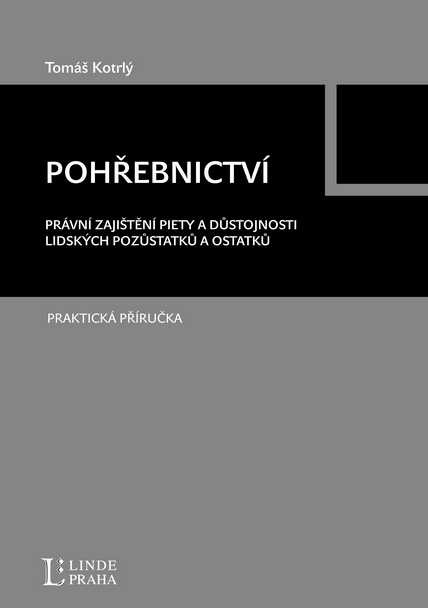 Tomáš Kotrlý

POHŘEBNICTVÍ

PRÁVNÍ ZAJIŠTĚNÍ PIETY A DŮSTOJNOSTI LIDSKÝCH POZŮSTATKŮ A OSTATKŮ

PRAKTICKÁ PŘÍRUČKA

L LINDE PRAHA